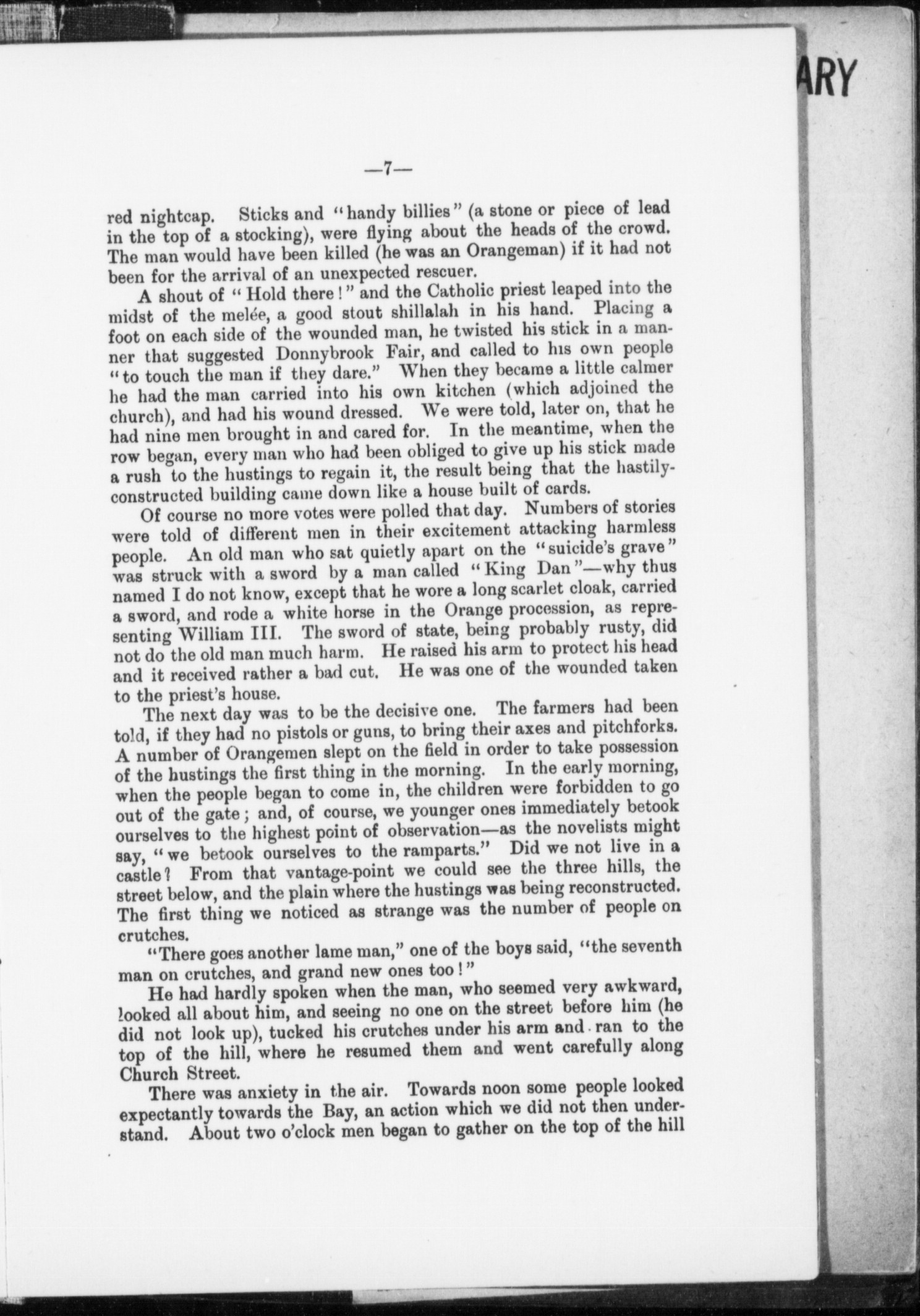 ARY

—7—

red nightcap. Sticks and "handy billies" (a stone or piece of lead in the top of a stocking), were flying about the heads of the crowd. The man would have been killed (he was an Orangeman) if it had not been for the arrival of an unexpected rescuer.

A shout of "Hold there!" and the Catholic priest leaped into the midst of the melée, a good stout shillalah in his hand. Placing a foot on each side of the wounded man, he twisted his stick in a manner that suggested Donnybrook Fair, and called to his own people "to touch the man if they dare." When they became a little calmer he had the man carried into his own kitchen (which adjoined the church), and had his wound dressed. We were told, later on, that he had nine men brought in and cared for. In the meantime, when the row began, every man who had been obliged to give up his stick made a rush to the hustings to regain it, the result being that the hastily-constructed building came down like a house built of cards.

Of course no more votes were polled that day. Numbers of stories were told of different men in their excitement attacking harmless people. An old man who sat quietly apart on the "suicide's grave" was struck with a sword by a man called "King Dan"—why thus named I do not know, except that he wore a long scarlet cloak, carried a sword, and rode a white horse in the Orange procession, as representing William III. The sword of state, being probably rusty, did not do the old man much harm. He raised his arm to protect his head and it received rather a bad cut. He was one of the wounded taken to the priest's house.

The next day was to be the decisive one. The farmers had been told, if they had no pistols or guns, to bring their axes and pitchforks. A number of Orangemen slept on the field in order to take possession of the hustings the first thing in the morning. In the early morning, when the people began to come in, the children were forbidden to go out of the gate; and, of course, we younger ones immediately betook ourselves to the highest point of observation—as the novelists might say, "we betook ourselves to the ramparts." Did we not live in a castle? From that vantage-point we could see the three hills, the street below, and the plain where the hustings was being reconstructed. The first thing we noticed as strange was the number of people on crutches.

"There goes another lame man," one of the boys said, "the seventh man on crutches, and grand new ones too!"

He had hardly spoken when the man, who seemed very awkward, looked all about him, and seeing no one on the street before him (he did not look up), tucked his crutches under his arm and ran to the top of the hill, where he resumed them and went carefully along Church Street.

There was anxiety in the air. Towards noon some people looked expectantly towards the Bay, an action which we did not then understand. About two o'clock men began to gather on the top of the hill